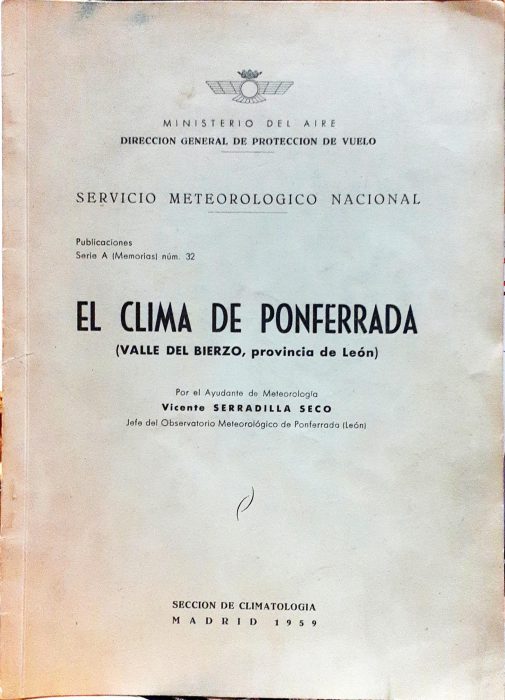 MINISTERIO DEL AIRE
DIRECCION GENERAL DE PROTECCION DE VUELO

SERVICIO METEOROLOGICO NACIONAL

Publicaciones
Serie A (Memorias) núm. 32

EL CLIMA DE PONFERRADA
(VALLE DEL BIERZO, provincia de León)

Por el Ayudante de Meteorología
Vicente SERRADILLA SECO
Jefe del Observatorio Meteorológico de Ponferrada (León)

SECCION DE CLIMATOLOGIA
MADRID 1959